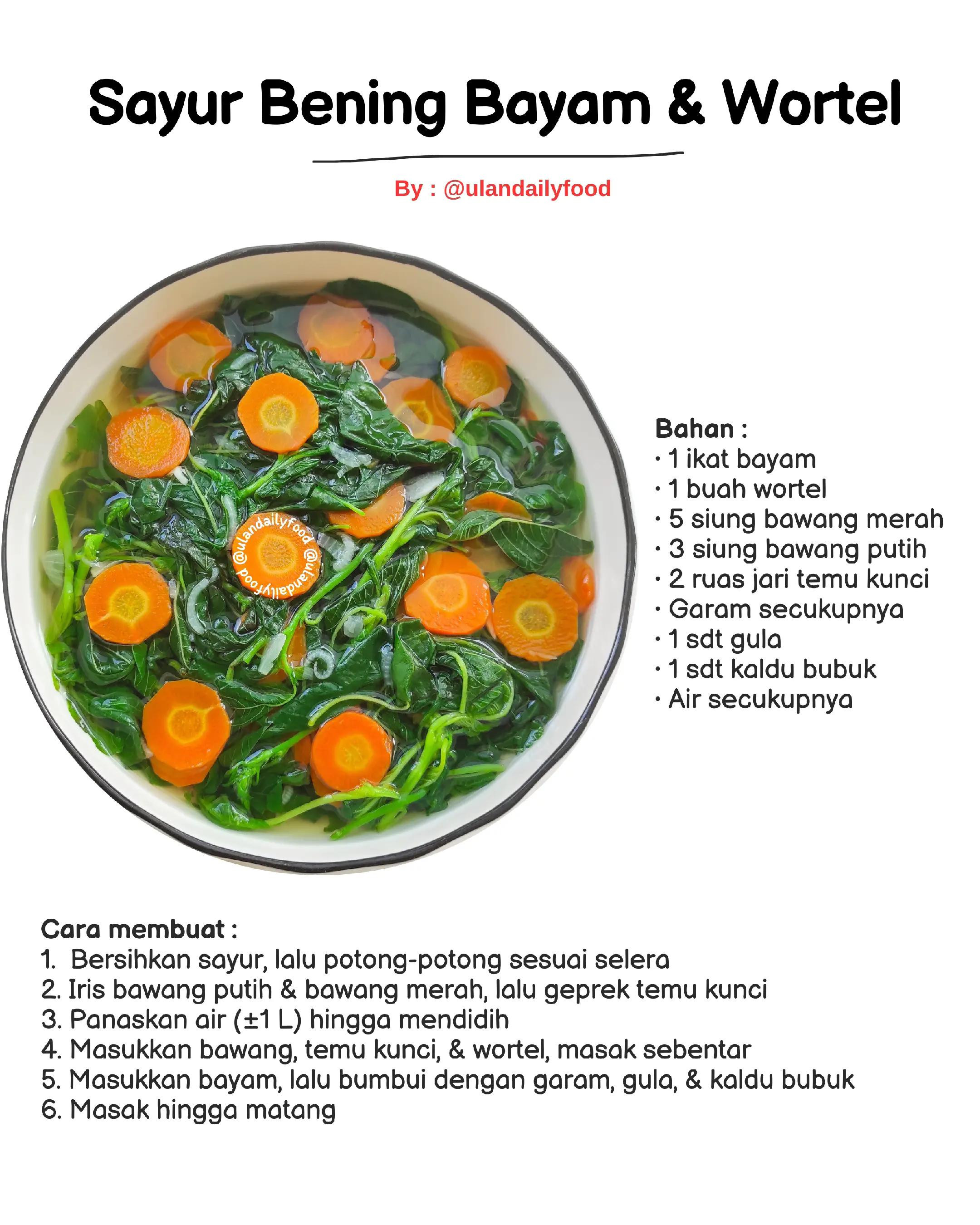 Sayur Bening Bayam & Wortel

By : @ulandailyfood

@ulandailyfood @ulandailyfood

Bahan :
· 1 ikat bayam
· 1 buah wortel
· 5 siung bawang merah
· 3 siung bawang putih
· 2 ruas jari temu kunci
· Garam secukupnya
· 1 sdt gula
· 1 sdt kaldu bubuk
· Air secukupnya

Cara membuat :
1. Bersihkan sayur, lalu potong-potong sesuai selera
2. Iris bawang putih & bawang merah, lalu geprek temu kunci
3. Panaskan air (±1 L) hingga mendidih
4. Masukkan bawang, temu kunci, & wortel, masak sebentar
5. Masukkan bayam, lalu bumbui dengan garam, gula, & kaldu bubuk
6. Masak hingga matang